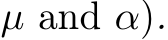 $\mu$ and $\alpha$).